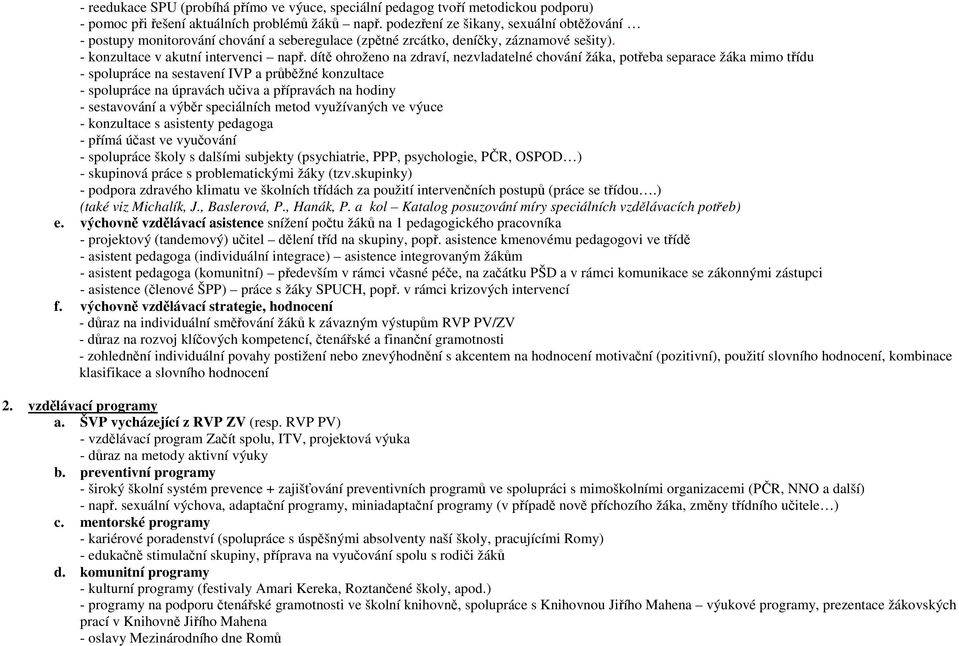 - reedukace SPU (probíhá přímo ve výuce, speciální pedagog tvoří metodickou podporu)
- pomoc při řešení aktuálních problémů žáků – např. podezření ze šikany, sexuální obtěžování …
- postupy monitorování chování a seberegulace (zpětné zrcátko, deníčky, záznamové sešity).
- konzultace v akutní intervenci – např. dítě ohroženo na zdraví, nezvladatelné chování žáka, potřeba separace žáka mimo třídu
- spolupráce na sestavení IVP a průběžné konzultace
- spolupráce na úpravách učiva a přípravách na hodiny
- sestavování a výběr speciálních metod využívaných ve výuce
- konzultace s asistenty pedagoga
- přímá účast ve vyučování
- spolupráce školy s dalšími subjekty (psychiatrie, PPP, psychologie, PČR, OSPOD…)
- skupinová práce s problematickými žáky (tzv.skupinky)
- podpora zdravého klimatu ve školních třídách za použití intervenčních postupů (práce se třídou….)
(také viz Michalík, J., Baslerová, P., Hanák, P. a kol – Katalog posuzování míry speciálních vzdělávacích potřeb)
e. výchovně vzdělávací asistence snížení počtu žáků na 1 pedagogického pracovníka
- projektový (tandemový) učitel – dělení tříd na skupiny, popř. asistence kmenovému pedagogovi ve třídě
- asistent pedagoga (individuální integrace) – asistence integrovaným žákům
- asistent pedagoga (komunitní) – především v rámci včasné péče, na začátku PŠD a v rámci komunikace se zákonnými zástupci
- asistence (členové ŠPP) – práce s žáky SPUCH, popř. v rámci krizových intervencí
f. výchovně vzdělávací strategie, hodnocení
- důraz na individuální směřování žáků k závazným výstupům RVP PV/ZV
- důraz na rozvoj klíčových kompetencí, čtenářské a finanční gramotnosti
- zohlednění individuální povahy postižení nebo znevýhodnění s akcentem na hodnocení motivační (pozitivní), použití slovního hodnocení, kombinace klasifikace a slovního hodnocení

2. vzdělávací programy
a. ŠVP vycházející z RVP ZV (resp. RVP PV)
- vzdělávací program Začít spolu, ITV, projektová výuka
- důraz na metody aktivní výuky
b. preventivní programy
- široký školní systém prevence + zajišťování preventivních programů ve spolupráci s mimoškolními organizacemi (PČR, NNO a další)
- např. sexuální výchova, adaptační programy, miniadaptační programy (v případě nově příchozího žáka, změny třídního učitele…)
c. mentorské programy
- kariérové poradenství (spolupráce s úspěšnými absolventy naší školy, pracujícími Romy)
- edukačně stimulační skupiny, příprava na vyučování spolu s rodiči žáků
d. komunitní programy
- kulturní programy (festivaly Amari Kereka, Roztančené školy, apod.)
- programy na podporu čtenářské gramotnosti ve školní knihovně, spolupráce s Knihovnou Jiřího Mahena – výukové programy, prezentace žákovských prací v Knihovně Jiřího Mahena
- oslavy Mezinárodního dne Romů